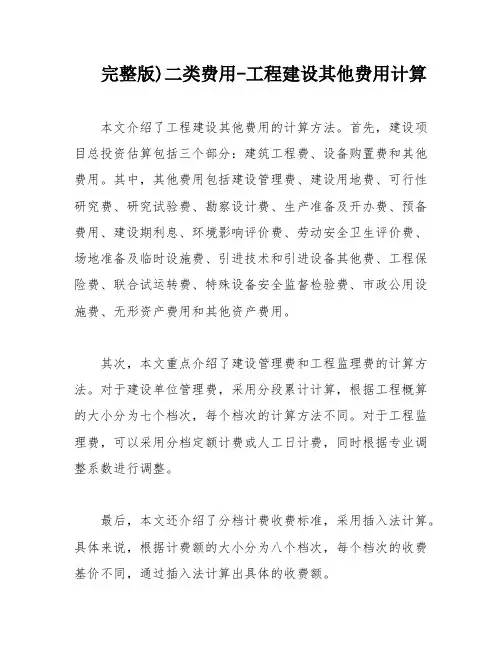 完整版)二类费用-工程建设其他费用计算

本文介绍了工程建设其他费用的计算方法。首先，建设项目总投资估算包括三个部分：建筑工程费、设备购置费和其他费用。其中，其他费用包括建设管理费、建设用地费、可行性研究费、研究试验费、勘察设计费、生产准备及开办费、预备费用、建设期利息、环境影响评价费、劳动安全卫生评价费、场地准备及临时设施费、引进技术和引进设备其他费、工程保险费、联合试运转费、特殊设备安全监督检验费、市政公用设施费、无形资产费用和其他资产费用。

其次，本文重点介绍了建设管理费和工程监理费的计算方法。对于建设单位管理费，采用分段累计计算，根据工程概算的大小分为七个档次，每个档次的计算方法不同。对于工程监理费，可以采用分档定额计费或人工日计费，同时根据专业调整系数进行调整。

最后，本文还介绍了分档计费收费标准，采用插入法计算。具体来说，根据计费额的大小分为八个档次，每个档次的收费基价不同，通过插入法计算出具体的收费额。